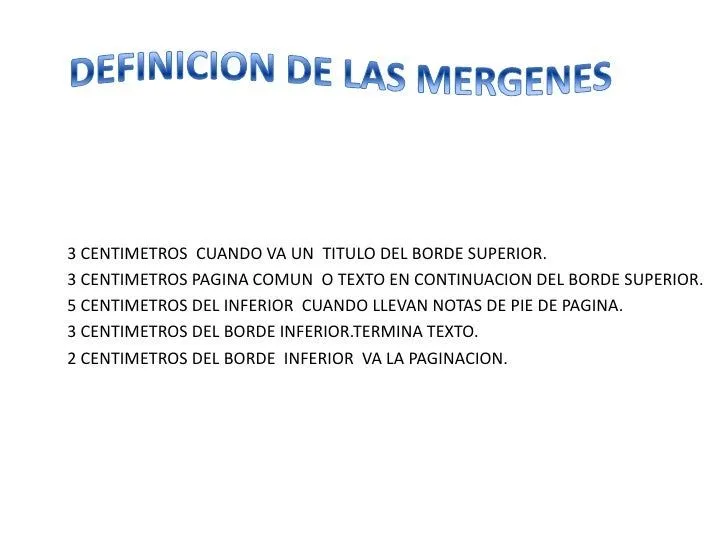 DEFINICION DE LAS MERGENES

3 CENTIMETROS CUANDO VA UN TITULO DEL BORDE SUPERIOR.
3 CENTIMETROS PAGINA COMUN O TEXTO EN CONTINUACION DEL BORDE SUPERIOR.
5 CENTIMETROS DEL INFERIOR CUANDO LLEVAN NOTAS DE PIE DE PAGINA.
3 CENTIMETROS DEL BORDE INFERIOR.TERMINA TEXTO.
2 CENTIMETROS DEL BORDE INFERIOR VA LA PAGINACION.